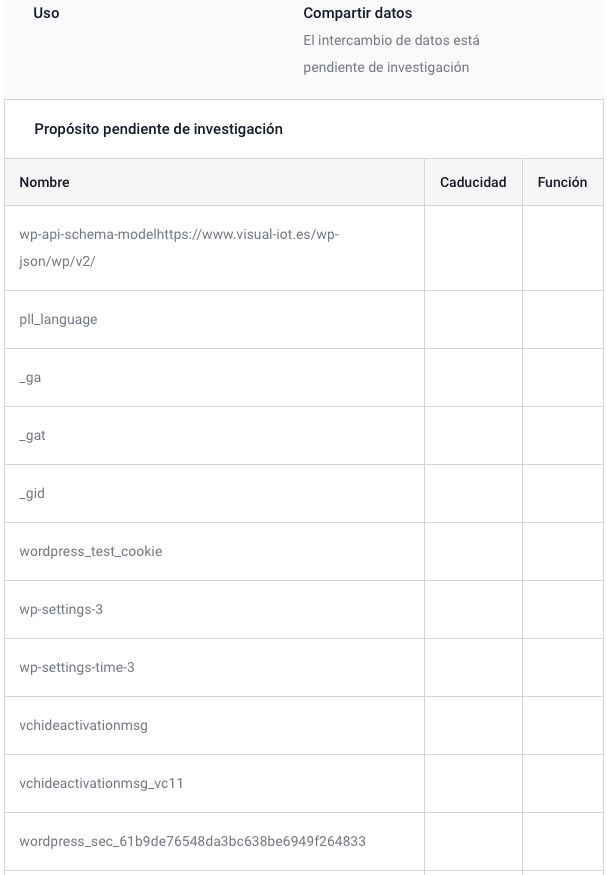 Uso

Compartir datos

El intercambio de datos está pendiente de investigación

Propósito pendiente de investigación

| Nombre | Caducidad | Función |
|---|---|---|
| wp-api-schema-modelhttps://www.visual-iot.es/wp-json/wp/v2/ | | |
| pll_language | | |
| _ga | | |
| _gat | | |
| _gid | | |
| wordpress_test_cookie | | |
| wp-settings-3 | | |
| wp-settings-time-3 | | |
| vchideactivationmsg | | |
| vchideactivationmsg_vc11 | | |
| wordpress_sec_61b9de76548da3bc638be6949f264833 | | |